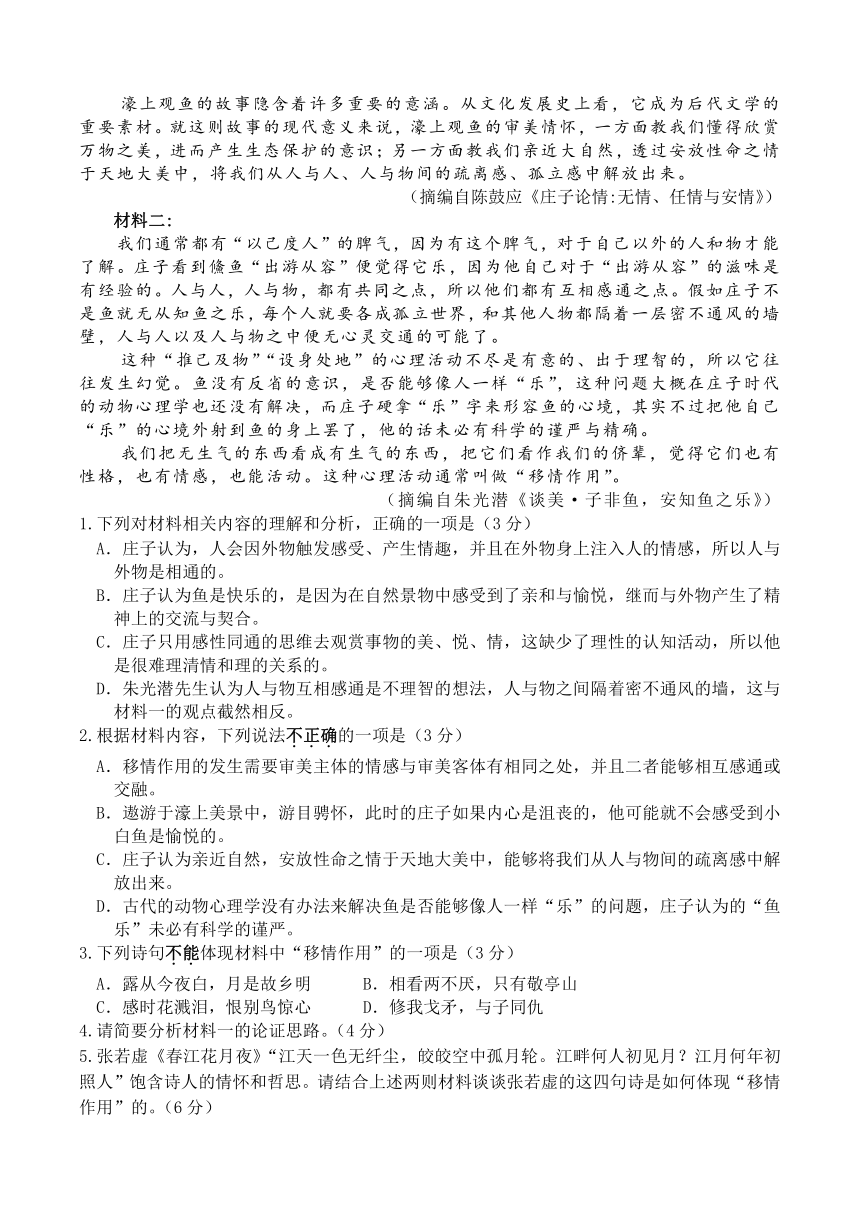 濠上观鱼的故事隐含着许多重要的意涵。从文化发展史上看，它成为后代文学的重要素材。就这则故事的现代意义来说，濠上观鱼的审美情怀，一方面教我们懂得欣赏万物之美，进而产生生态保护的意识；另一方面教我们亲近大自然，透过安放性命之情于天地大美中，将我们从人与人、人与物间的疏离感、孤立感中解放出来。

（摘编自陈鼓应《庄子论情:无情、任情与安情》）

材料二:

我们通常都有“以己度人”的脾气，因为有这个脾气，对于自己以外的人和物才能了解。庄子看到鯈鱼“出游从容”便觉得它乐，因为他自己对于“出游从容”的滋味是有经验的。人与人，人与物，都有共同之点，所以他们都有互相感通之点。假如庄子不是鱼就无从知鱼之乐，每个人就要各成孤立世界，和其他人物都隔着一层密不通风的墙壁，人与人以及人与物之中便无心灵交通的可能了。

这种“推己及物”“设身处地”的心理活动不尽是有意的、出于理智的，所以它往往发生幻觉。鱼没有反省的意识，是否能够像人一样“乐”，这种问题大概在庄子时代的动物心理学也还没有解决，而庄子硬拿“乐”字来形容鱼的心境，其实不过把他自己“乐”的心境外射到鱼的身上罢了，他的话未必有科学的谨严与精确。

我们把无生气的东西看成有生气的东西，把它们看作我们的侪辈，觉得它们也有性格，也有情感，也能活动。这种心理活动通常叫做“移情作用”。

（摘编自朱光潜《谈美·子非鱼，安知鱼之乐》）

1.下列对材料相关内容的理解和分析，正确的一项是（3分）

A．庄子认为，人会因外物触发感受、产生情趣，并且在外物身上注入人的情感，所以人与外物是相通的。

B．庄子认为鱼是快乐的，是因为在自然景物中感受到了亲和与愉悦，继而与外物产生了精神上的交流与契合。

C．庄子只用感性同通的思维去观赏事物的美、悦、情，这缺少了理性的认知活动，所以他是很难理清情和理的关系的。

D．朱光潜先生认为人与物互相感通是不理智的想法，人与物之间隔着密不通风的墙，这与材料一的观点截然相反。

2.根据材料内容，下列说法不正确的一项是（3分）

A．移情作用的发生需要审美主体的情感与审美客体有相同之处，并且二者能够相互感通或交融。

B．遨游于濠上美景中，游目骋怀，此时的庄子如果内心是沮丧的，他可能就不会感受到小白鱼是愉悦的。

C．庄子认为亲近自然，安放性命之情于天地大美中，能够将我们从人与物间的疏离感中解放出来。

D．古代的动物心理学没有办法来解决鱼是否能够像人一样“乐”的问题，庄子认为的“鱼乐”未必有科学的谨严。

3.下列诗句不能体现材料中“移情作用”的一项是（3分）

A．露从今夜白，月是故乡明

B．相看两不厌，只有敬亭山

C．感时花溅泪，恨别鸟惊心

D．修我戈矛，与子同仇

4.请简要分析材料一的论证思路。(4分）

5.张若虚《春江花月夜》“江天一色无纤尘，皎皎空中孤月轮。江畔何人初见月？江月何年初照人”饱含诗人的情怀和哲思。请结合上述两则材料谈谈张若虚的这四句诗是如何体现“移情作用”的。(6分）